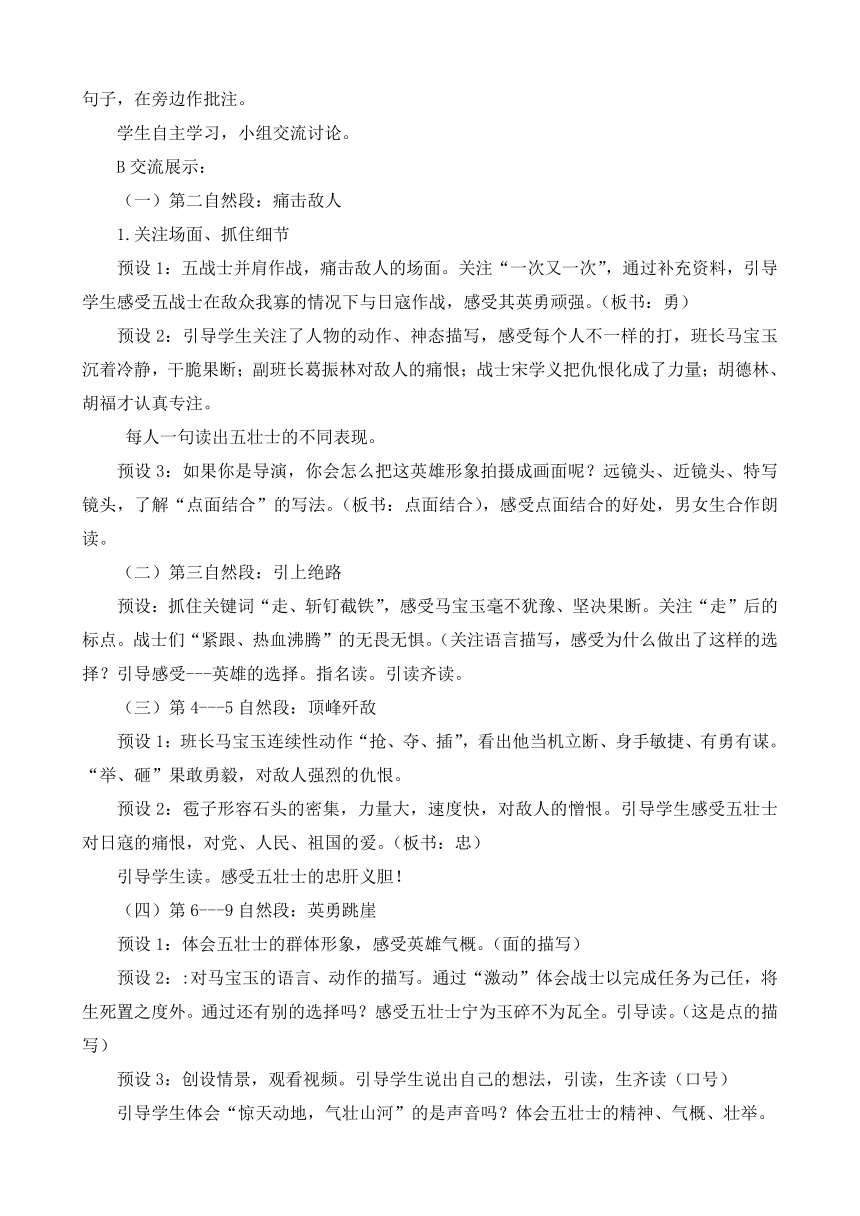 句子，在旁边作批注。

学生自主学习，小组交流讨论。

B 交流展示：

（一）第二自然段：痛击敌人

1.关注场面、抓住细节

预设 1：五战士并肩作战，痛击敌人的场面。关注“一次又一次”，通过补充资料，引导学生感受五战士在敌众我寡的情况下与日寇作战，感受其英勇顽强。（板书：勇）

预设 2：引导学生关注了人物的动作、神态描写，感受每个人不一样的打，班长马宝玉沉着冷静，干脆果断；副班长葛振林对敌人的痛恨；战士宋学义把仇恨化成了力量；胡德林、胡福才认真专注。

每人一句读出五壮士的不同表现。

预设 3：如果你是导演，你会怎么把这英雄形象拍摄成画面呢？远镜头、近镜头、特写镜头，了解“点面结合”的写法。（板书：点面结合），感受点面结合的好处，男女生合作朗读。

（二）第三自然段：引上绝路

预设：抓住关键词“走、斩钉截铁”，感受马宝玉毫不犹豫、坚决果断。关注“走”后的标点。战士们“紧跟、热血沸腾”的无畏无惧。（关注语言描写，感受为什么做出了这样的选择？引导感受---英雄的选择。指名读。引读齐读。

（三）第 4---5 自然段：顶峰歼敌

预设 1：班长马宝玉连续性动作“抢、夺、插”，看出他当机立断、身手敏捷、有勇有谋。“举、砸”果敢勇毅，对敌人强烈的仇恨。

预设 2：雹子形容石头的密集，力量大，速度快，对敌人的憎恨。引导学生感受五壮士对日寇的痛恨，对党、人民、祖国的爱。（板书：忠）

引导学生读。感受五壮士的忠肝义胆！

（四）第 6---9 自然段：英勇跳崖

预设 1：体会五壮士的群体形象，感受英雄气概。（面的描写）

预设 2：:对马宝玉的语言、动作的描写。通过“激动”体会战士以完成任务为己任，将生死置之度外。通过还有别的选择吗？感受五壮士宁为玉碎不为瓦全。引导读。（这是点的描写）

预设 3：创设情景，观看视频。引导学生说出自己的想法，引读，生齐读（口号）

引导学生体会“惊天动地，气壮山河”的是声音吗？体会五壮士的精神、气概、壮举。